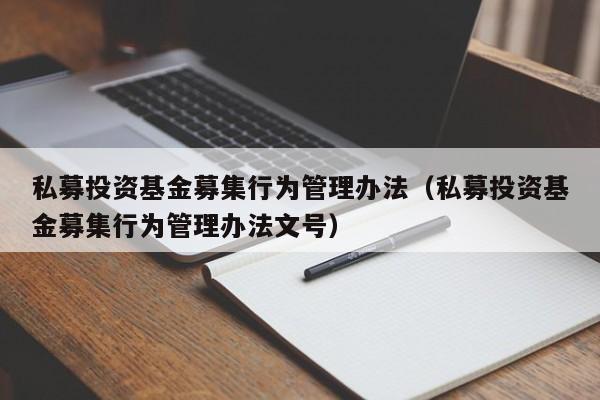 私募投资基金募集行为管理办法（私募投资基金募集行为管理办法文号）